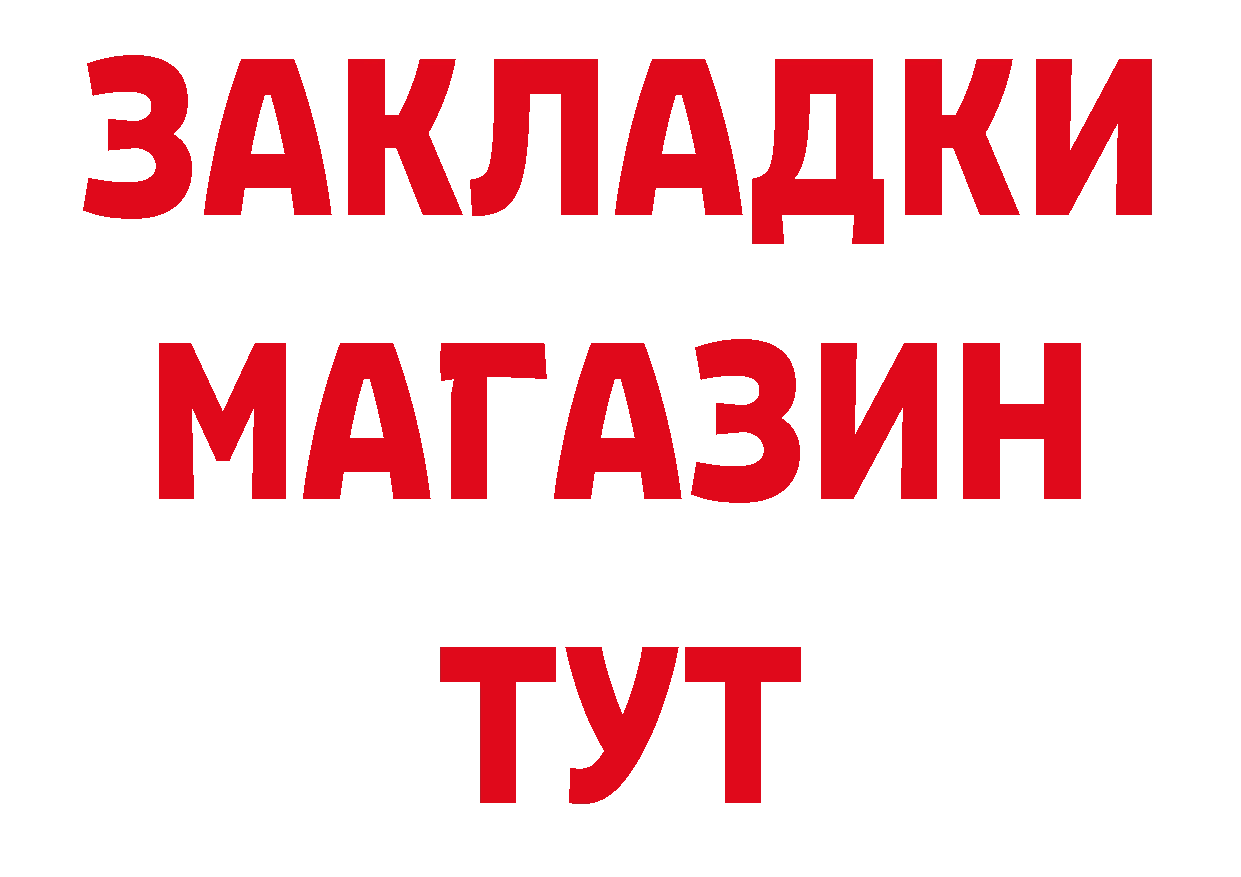 ЗАКЛАДКИ
МАГАЗИН
ТУТ